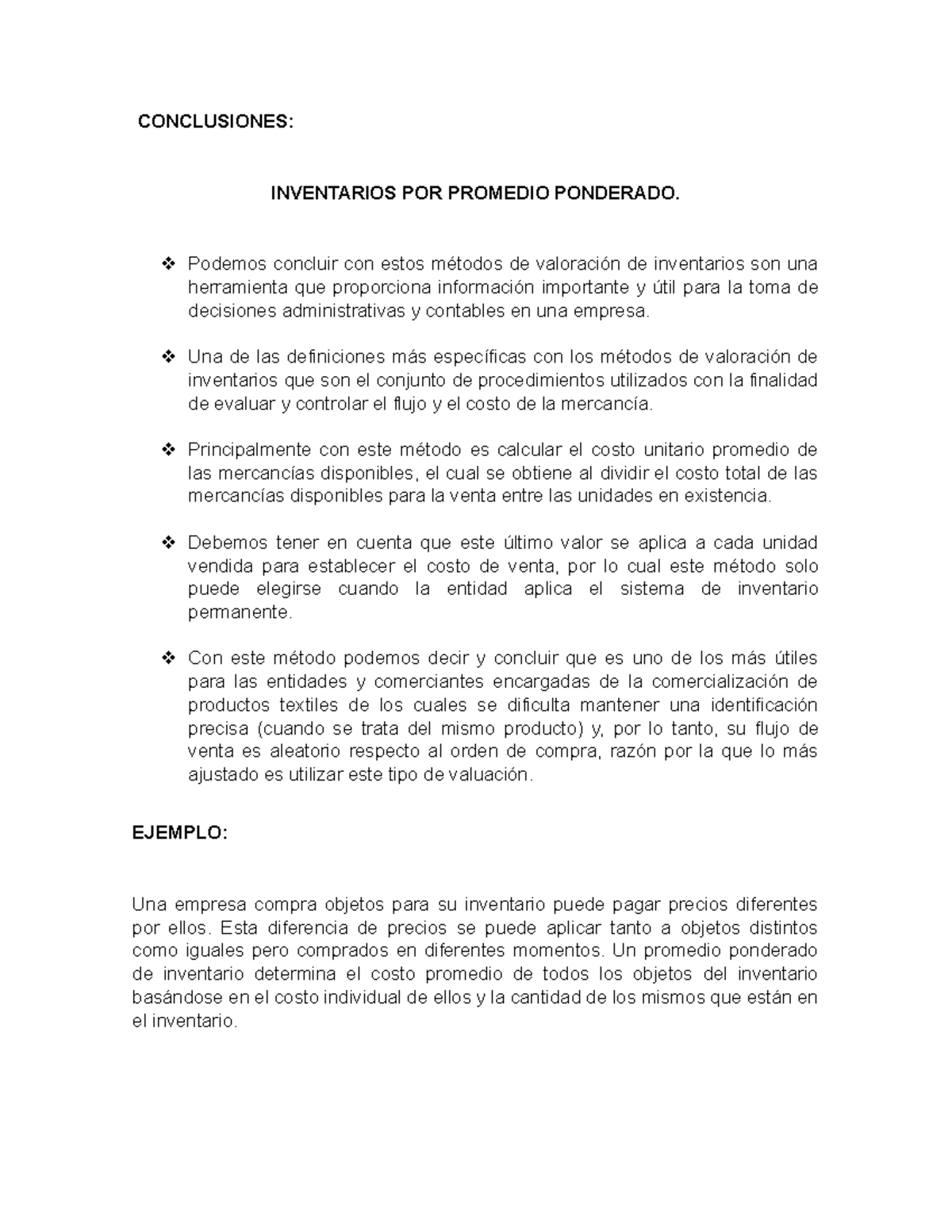 CONCLUSIONES:

INVENTARIOS POR PROMEDIO PONDERADO.

❖ Podemos concluir con estos métodos de valoración de inventarios son una herramienta que proporciona información importante y útil para la toma de decisiones administrativas y contables en una empresa.

❖ Una de las definiciones más específicas con los métodos de valoración de inventarios que son el conjunto de procedimientos utilizados con la finalidad de evaluar y controlar el flujo y el costo de la mercancía.

❖ Principalmente con este método es calcular el costo unitario promedio de las mercancías disponibles, el cual se obtiene al dividir el costo total de las mercancías disponibles para la venta entre las unidades en existencia.

❖ Debemos tener en cuenta que este último valor se aplica a cada unidad vendida para establecer el costo de venta, por lo cual este método solo puede elegirse cuando la entidad aplica el sistema de inventario permanente.

❖ Con este método podemos decir y concluir que es uno de los más útiles para las entidades y comerciantes encargadas de la comercialización de productos textiles de los cuales se dificulta mantener una identificación precisa (cuando se trata del mismo producto) y, por lo tanto, su flujo de venta es aleatorio respecto al orden de compra, razón por la que lo más ajustado es utilizar este tipo de valuación.

EJEMPLO:

Una empresa compra objetos para su inventario puede pagar precios diferentes por ellos. Esta diferencia de precios se puede aplicar tanto a objetos distintos como iguales pero comprados en diferentes momentos. Un promedio ponderado de inventario determina el costo promedio de todos los objetos del inventario basándose en el costo individual de ellos y la cantidad de los mismos que están en el inventario.